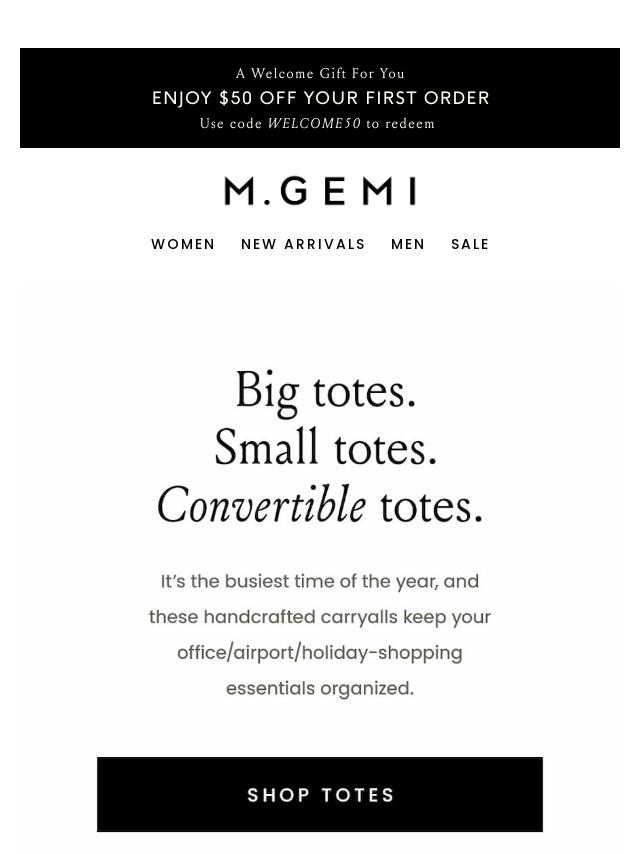 A Welcome Gift For You
ENJOY $50 OFF YOUR FIRST ORDER
Use code WELCOME50 to redeem

M.GEMI

WOMEN NEW ARRIVALS MEN SALE

Big totes.
Small totes.
Convertible totes.

It's the busiest time of the year, and these handcrafted carryalls keep your office/airport/holiday-shopping essentials organized.

SHOP TOTES